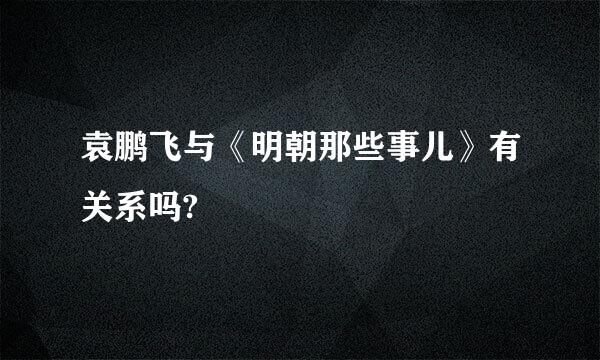 袁鹏飞与《明朝那些事儿》有关系吗?